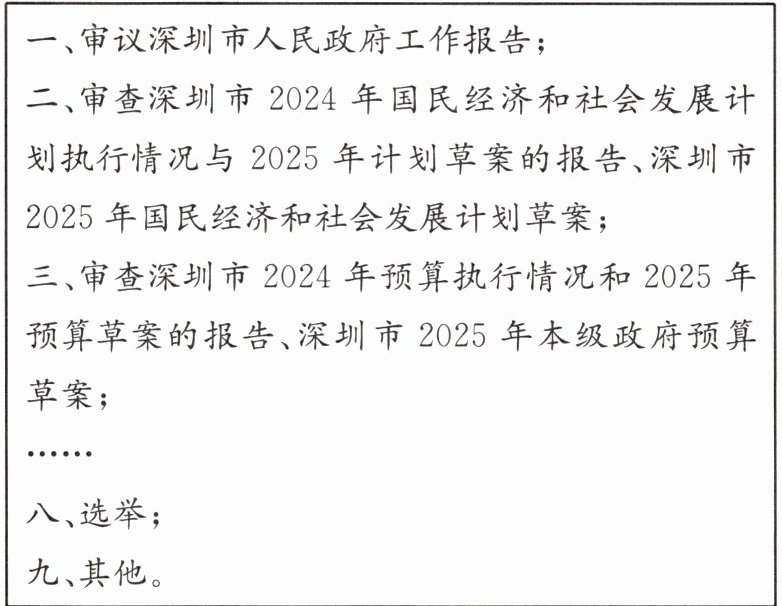 一、审议深圳市人民政府工作报告；

二、审查深圳市 2024 年国民经济和社会发展计划执行情况与 2025 年计划草案的报告、深圳市 2025 年国民经济和社会发展计划草案；

三、审查深圳市 2024 年预算执行情况和 2025 年预算草案的报告、深圳市 2025 年本级政府预算草案；

……

八、选举；

九、其他。